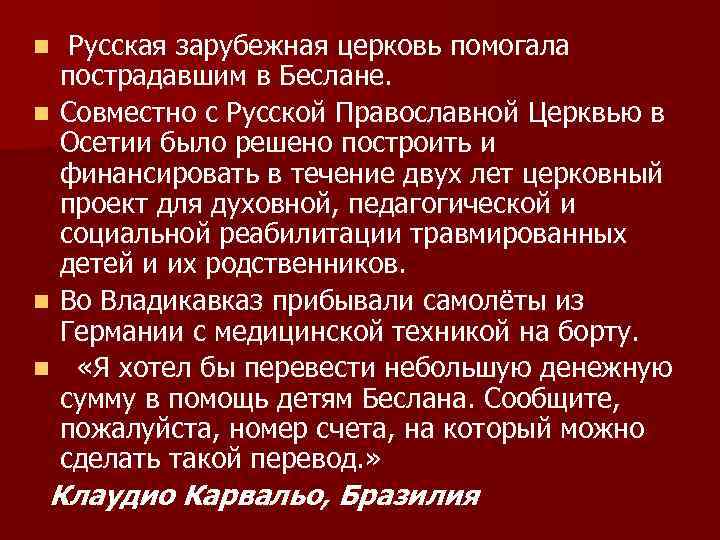 Русская зарубежная церковь помогала пострадавшим в Беслане.

Совместно с Русской Православной Церквью в Осетии было решено построить и финансировать в течение двух лет церковный проект для духовной, педагогической и социальной реабилитации травмированных детей и их родственников.

Во Владикавказ прибывали самолёты из Германии с медицинской техникой на борту.

«Я хотел бы перевести небольшую денежную сумму в помощь детям Беслана. Сообщите, пожалуйста, номер счета, на который можно сделать такой перевод.»

Клаудио Карвальо, Бразилия